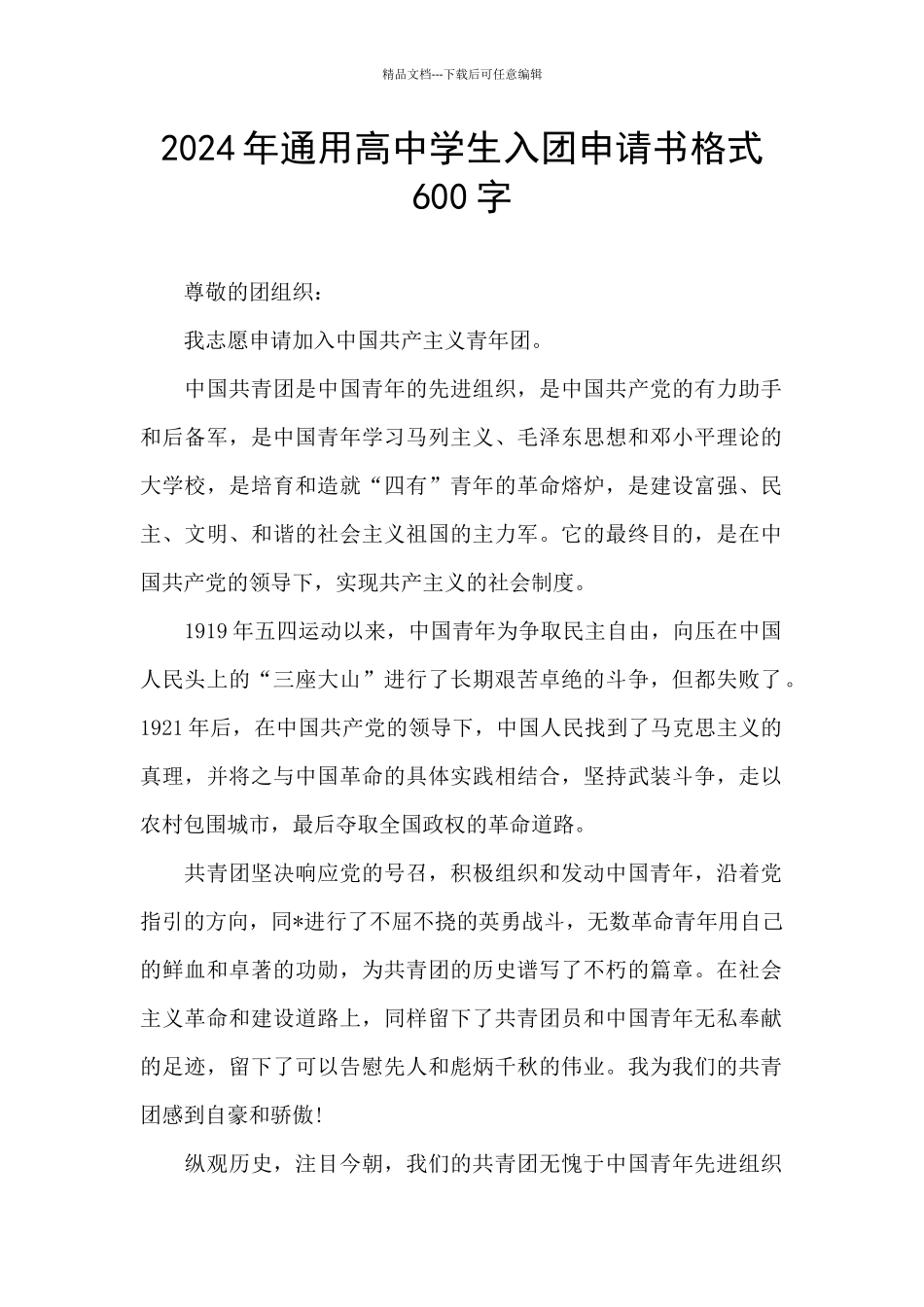 精品文档---下载后可任意编辑

2024年通用高中学生入团申请书格式600字

尊敬的团组织：

我志愿申请加入中国共产主义青年团。

中国共青团是中国青年的先进组织，是中国共产党的有力助手和后备军，是中国青年学习马列主义、毛泽东思想和邓小平理论的大学校，是培育和造就“四有”青年的革命熔炉，是建设富强、民主、文明、和谐的社会主义祖国的主力军。它的最终目的，是在中国共产党的领导下，实现共产主义的社会制度。

1919年五四运动以来，中国青年为争取民主自由，向压在中国人民头上的“三座大山”进行了长期艰苦卓绝的斗争，但都失败了。1921年后，在中国共产党的领导下，中国人民找到了马克思主义的真理，并将之与中国革命的具体实践相结合，坚持武装斗争，走以农村包围城市，最后夺取全国政权的革命道路。

共青团坚决响应党的号召，积极组织和发动中国青年，沿着党指引的方向，同*进行了不屈不挠的英勇战斗，无数革命青年用自己的鲜血和卓著的功勋，为共青团的历史谱写了不朽的篇章。在社会主义革命和建设道路上，同样留下了共青团员和中国青年无私奉献的足迹，留下了可以告慰先人和彪炳千秋的伟业。我为我们的共青团感到自豪和骄傲!

纵观历史，注目今朝，我们的共青团无愧于中国青年先进组织